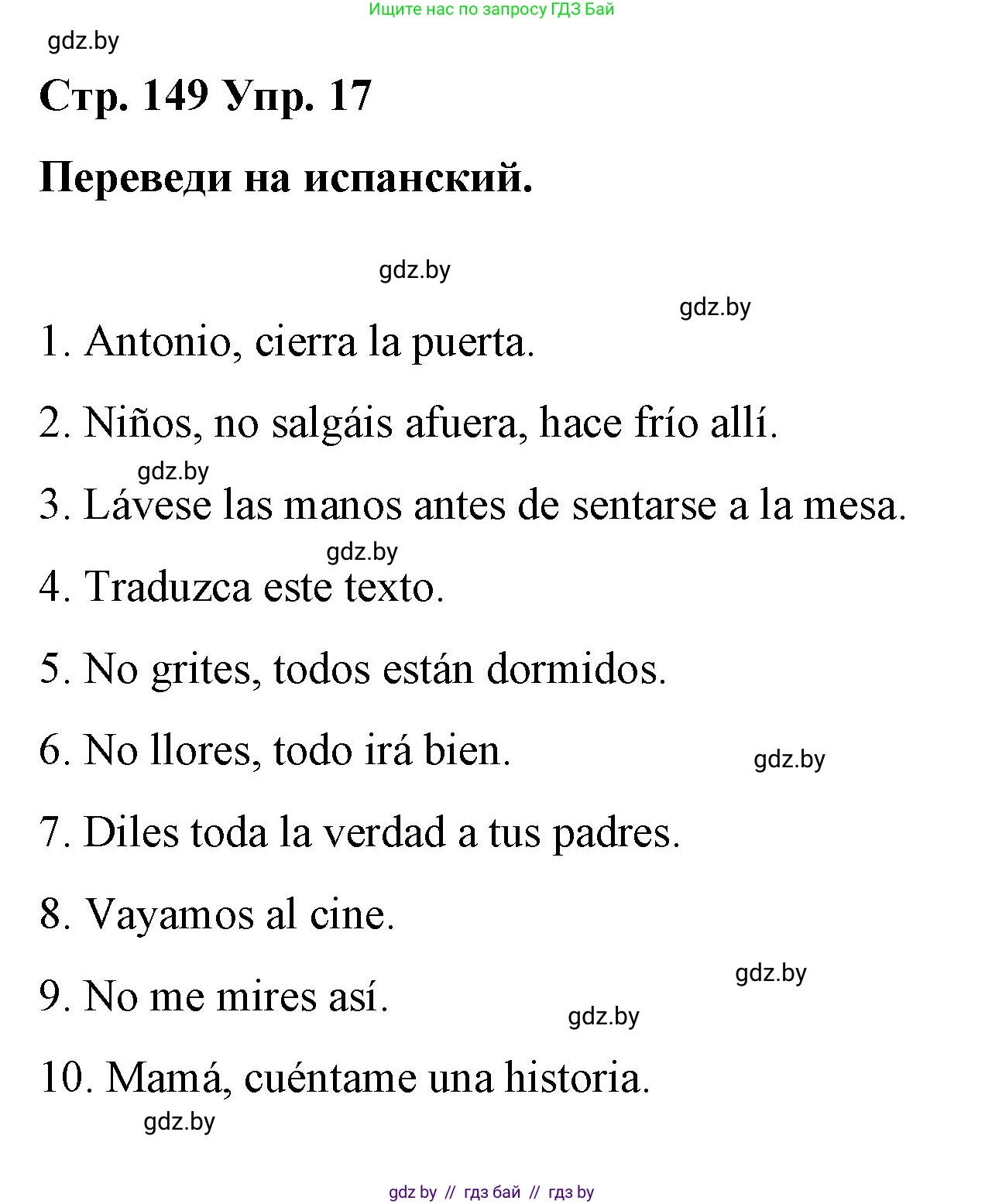 Ищите нас по запросу ГДЗ Бай

gdz.by

Стр. 149 Упр. 17

Переведи на испанский.

gdz.by

gdz.by

1. Antonio, cierra la puerta.

2. Niños, no salgáis afuera, hace frío allí.

gdz.by

3. Lávese las manos antes de sentarse a la mesa.

gdz.by

4. Traduzca este texto.

5. No grites, todos están dormidos.

6. No llores, todo irá bien.

gdz.by

7. Diles toda la verdad a tus padres.

8. Vayamos al cine.

gdz.by

9. No me mires así.

gdz.by

10. Mamá, cuéntame una historia.

gdz.by

gdz by // гдз бай // гдз by